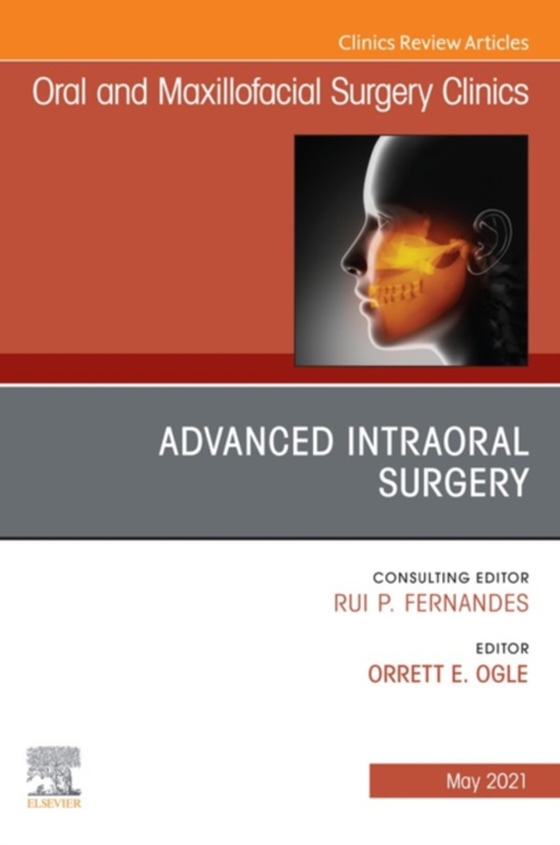 Clinics Review Articles

Oral and Maxillofacial Surgery Clinics

ADVANCED INTRAORAL SURGERY

CONSULTING EDITOR
RUI P. FERNANDES

EDITOR
ORRETT E. OGLE

ELSEVIER

May 2021